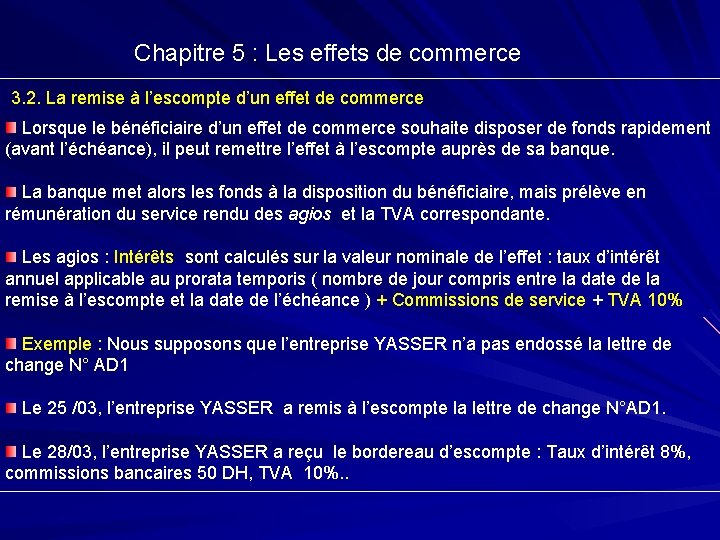 Chapitre 5 : Les effets de commerce

3.2. La remise à l'escompte d'un effet de commerce

Lorsque le bénéficiaire d'un effet de commerce souhaite disposer de fonds rapidement (avant l'échéance), il peut remettre l'effet à l'escompte auprès de sa banque.

La banque met alors les fonds à la disposition du bénéficiaire, mais prélève en rémunération du service rendu des agios et la TVA correspondante.

Les agios : Intérêts sont calculés sur la valeur nominale de l'effet : taux d'intérêt annuel applicable au prorata temporis ( nombre de jour compris entre la date de la remise à l'escompte et la date de l'échéance ) + Commissions de service + TVA 10%

Exemple : Nous supposons que l'entreprise YASSER n'a pas endossé la lettre de change N° AD1

Le 25 /03, l'entreprise YASSER a remis à l'escompte la lettre de change N°AD1.

Le 28/03, l'entreprise YASSER a reçu le bordereau d'escompte : Taux d'intérêt 8%, commissions bancaires 50 DH, TVA 10%..